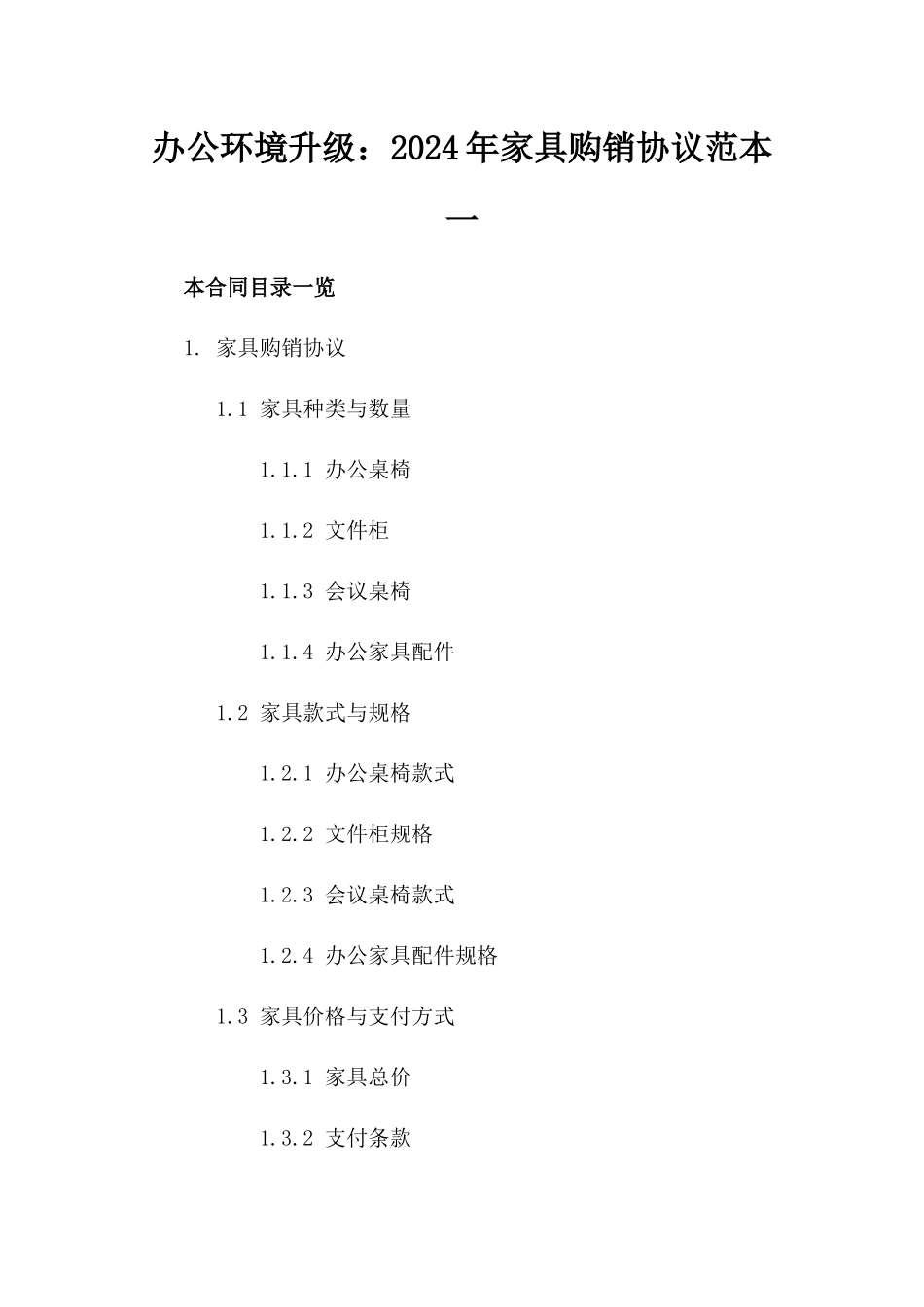 办公环境升级：2024年家具购销协议范本一

本合同目录一览

1. 家具购销协议

1.1 家具种类与数量

1.1.1 办公桌椅

1.1.2 文件柜

1.1.3 会议桌椅

1.1.4 办公家具配件

1.2 家具款式与规格

1.2.1 办公桌椅款式

1.2.2 文件柜规格

1.2.3 会议桌椅款式

1.2.4 办公家具配件规格

1.3 家具价格与支付方式

1.3.1 家具总价

1.3.2 支付条款